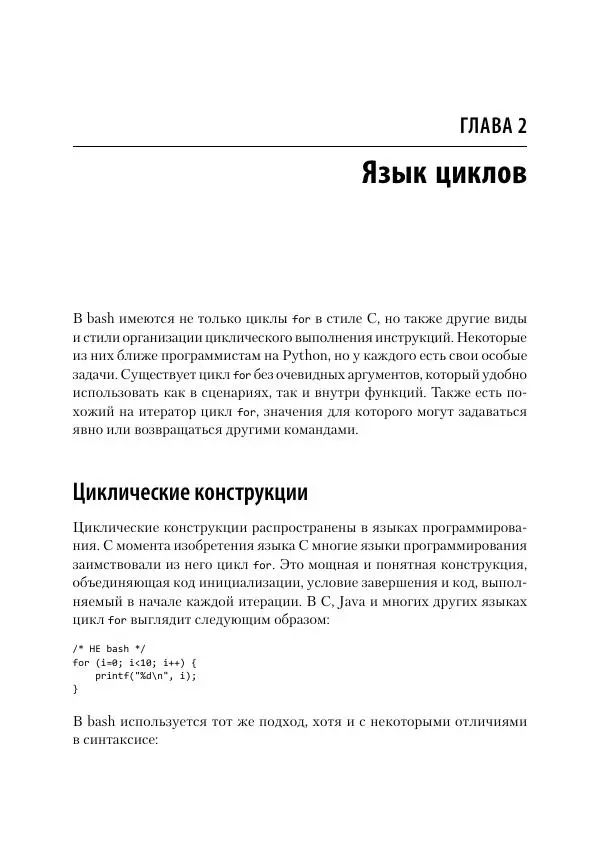 ГЛАВА 2

Язык циклов

В bash имеются не только циклы for в стиле C, но также другие виды и стили организации циклического выполнения инструкций. Некоторые из них ближе программистам на Python, но у каждого есть свои особые задачи. Существует цикл for без очевидных аргументов, который удобно использовать как в сценариях, так и внутри функций. Также есть похожий на итератор цикл for, значения для которого могут задаваться явно или возвращаться другими командами.

Циклические конструкции

Циклические конструкции распространены в языках программирования. С момента изобретения языка C многие языки программирования заимствовали из него цикл for. Это мощная и понятная конструкция, объединяющая код инициализации, условие завершения и код, выполняемый в начале каждой итерации. В C, Java и многих других языках цикл for выглядит следующим образом:

/* НЕ bash */
for (i=0; i<10; i++) {
    printf("%d\n", i);
}

В bash используется тот же подход, хотя и с некоторыми отличиями в синтаксисе: